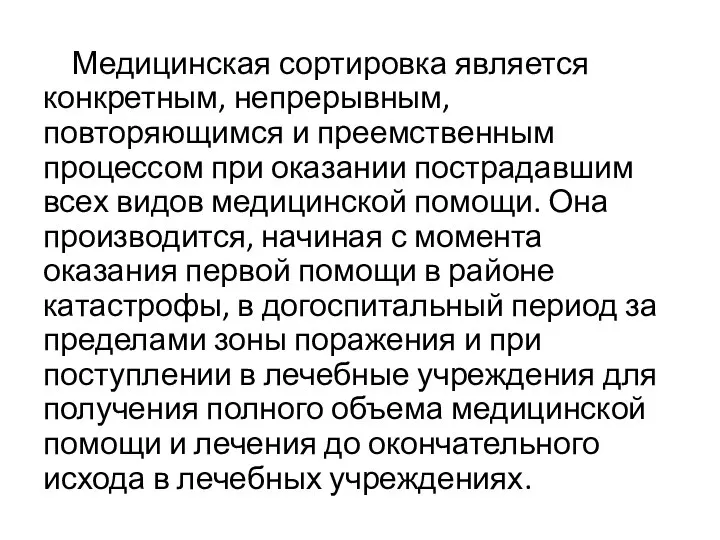 Медицинская сортировка является конкретным, непрерывным, повторяющимся и преемственным процессом при оказании пострадавшим всех видов медицинской помощи. Она производится, начиная с момента оказания первой помощи в районе катастрофы, в догоспитальный период за пределами зоны поражения и при поступлении в лечебные учреждения для получения полного объема медицинской помощи и лечения до окончательного исхода в лечебных учреждениях.